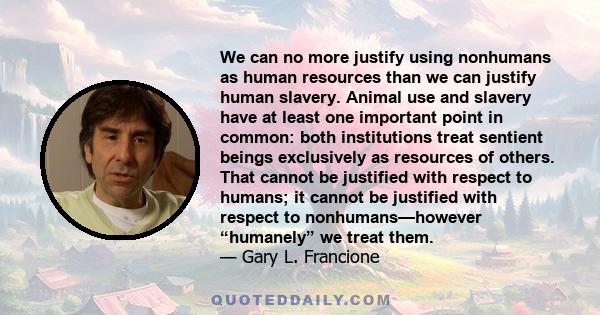 We can no more justify using nonhumans as human resources than we can justify human slavery. Animal use and slavery have at least one important point in common: both institutions treat sentient beings exclusively as resources of others. That cannot be justified with respect to humans; it cannot be justified with respect to nonhumans—however “humanely” we treat them.
— Gary L. Francione

QUOTEDDAILY.COM